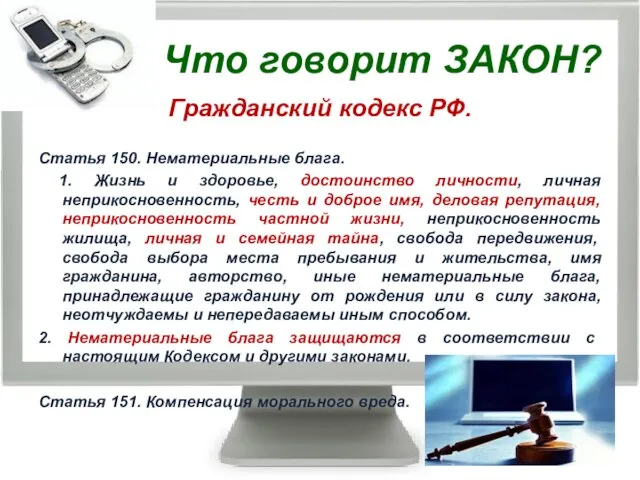 Что говорит ЗАКОН?

Гражданский кодекс РФ.

Статья 150. Нематериальные блага.

1. Жизнь и здоровье, достоинство личности, личная неприкосновенность, честь и доброе имя, деловая репутация, неприкосновенность частной жизни, неприкосновенность жилища, личная и семейная тайна, свобода передвижения, свобода выбора места пребывания и жительства, имя гражданина, авторство, иные нематериальные блага, принадлежащие гражданину от рождения или в силу закона, неотчуждаемы и непередаваемы иным способом.

2. Нематериальные блага защищаются в соответствии с настоящим Кодексом и другими законами.

Статья 151. Компенсация морального вреда.